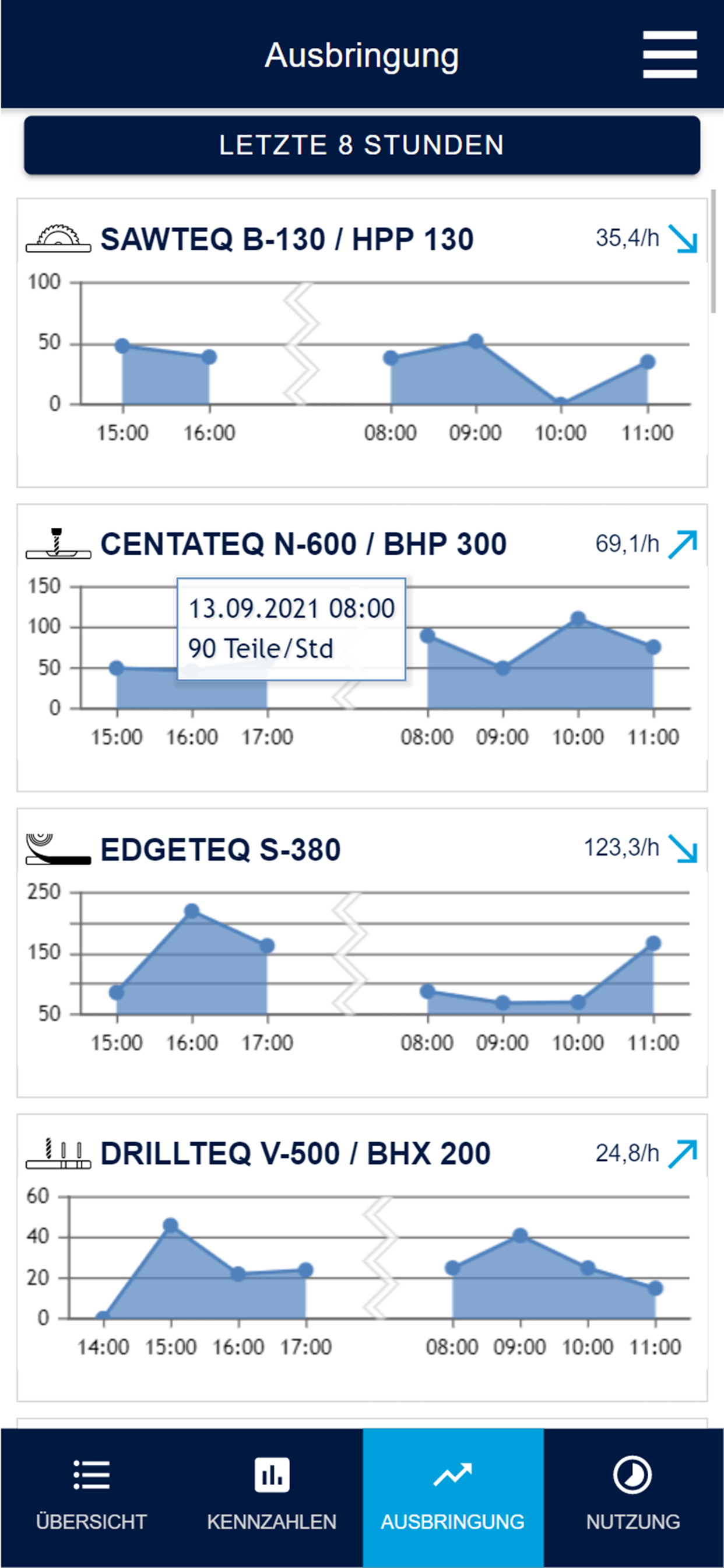 Ausbringung

LETZTE 8 STUNDEN

SAWTEQ B-130 / HPP 130 35,4/h

100
50
0
15:00 16:00 08:00 09:00 10:00 11:00

CENTATEQ N-600 / BHP 300 69,1/h

150
100
50
0
13.09.2021 08:00
90 Teile/Std
15:00 16:00 17:00 08:00 09:00 10:00 11:00

EDGETEQ S-380 123,3/h

250
150
50
15:00 16:00 17:00 08:00 09:00 10:00 11:00

DRILLTEQ V-500 / BHX 200 24,8/h

60
40
20
0
14:00 15:00 16:00 17:00 08:00 09:00 10:00 11:00

ÜBERSICHT KENNZAHLEN AUSBRINGUNG NUTZUNG